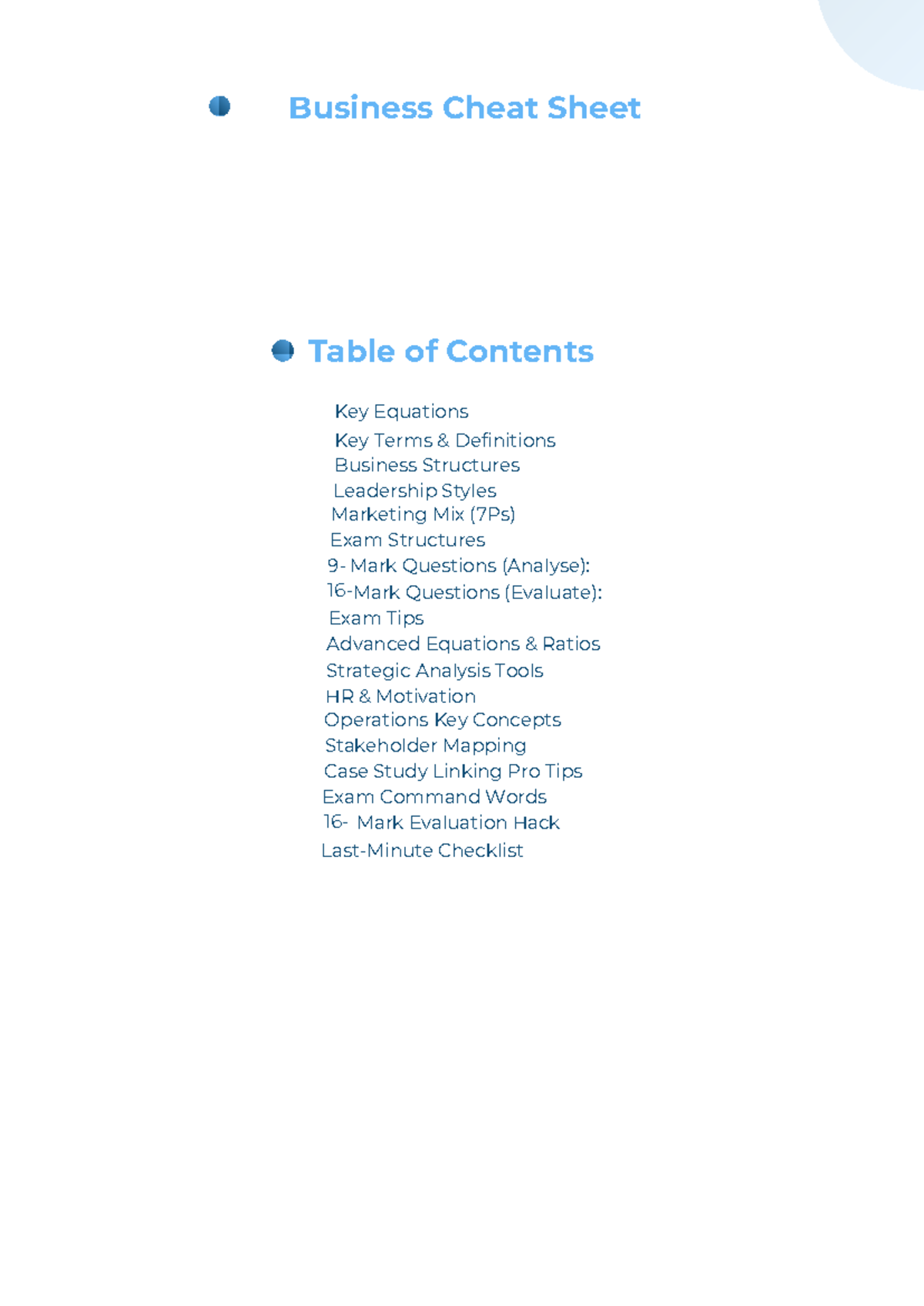 Business Cheat Sheet

Table of Contents

Key Equations
Key Terms & Definitions
Business Structures
Leadership Styles
Marketing Mix (7Ps)
Exam Structures
9- Mark Questions (Analyse):
16-Mark Questions (Evaluate):
Exam Tips
Advanced Equations & Ratios
Strategic Analysis Tools
HR & Motivation
Operations Key Concepts
Stakeholder Mapping
Case Study Linking Pro Tips
Exam Command Words
16- Mark Evaluation Hack
Last-Minute Checklist